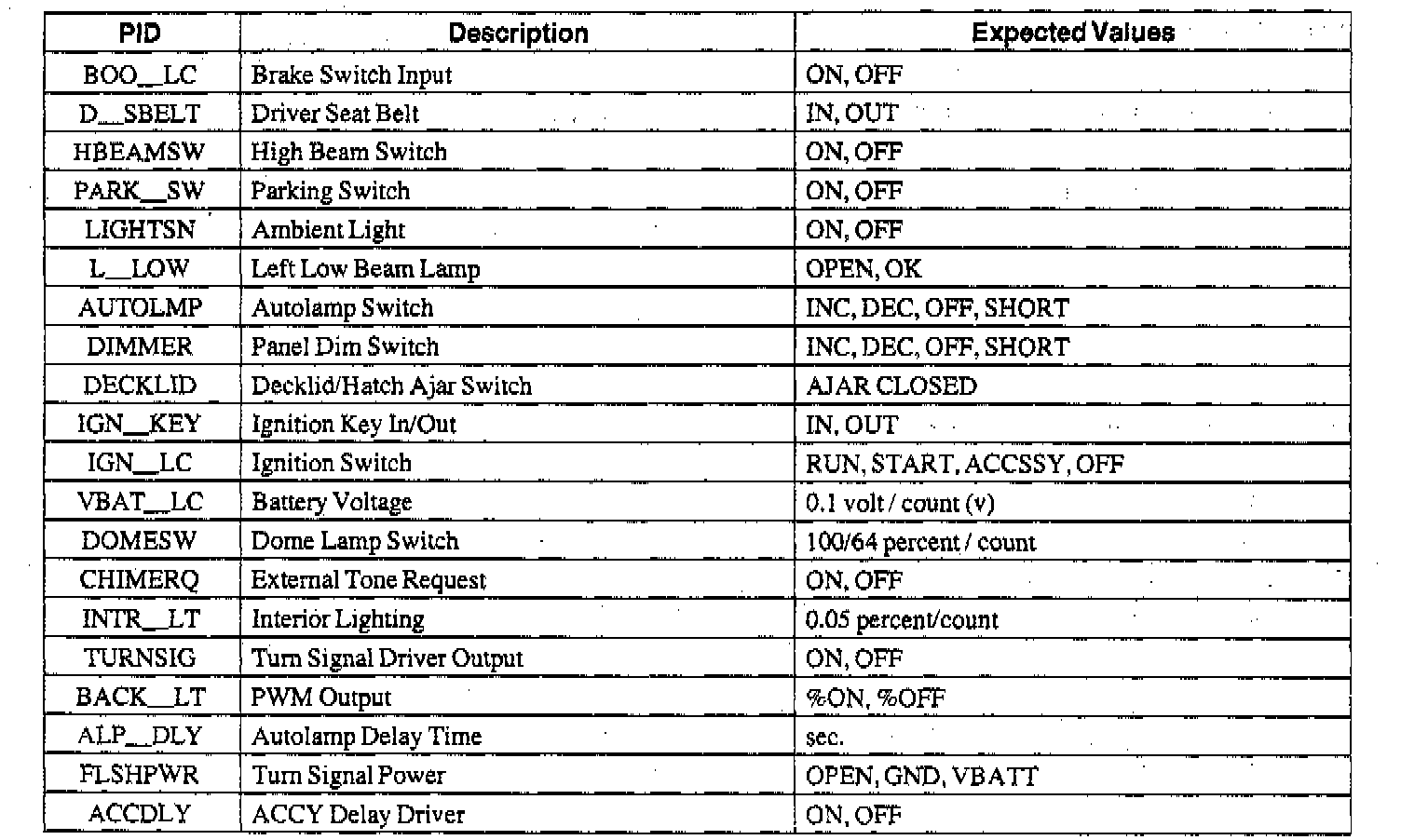 | PID | Description | Expected Values |
|---|---|---|
| BOO__LC | Brake Switch Input | ON, OFF |
| D__SBELT | Driver Seat Belt | IN, OUT |
| HBEAMSW | High Beam Switch | ON, OFF |
| PARK__SW | Parking Switch | ON, OFF |
| LIGHTSN | Ambient Light | ON, OFF |
| L__LOW | Left Low Beam Lamp | OPEN, OK |
| AUTOLMP | Autolamp Switch | INC, DEC, OFF, SHORT |
| DIMMER | Panel Dim Switch | INC, DEC, OFF, SHORT |
| DECKLID | Decklid/Hatch Ajar Switch | AJAR CLOSED |
| IGN__KEY | Ignition Key In/Out | IN, OUT |
| IGN__LC | Ignition Switch | RUN, START, ACCSSY, OFF |
| VBAT__LC | Battery Voltage | 0.1 volt / count (v) |
| DOMESW | Dome Lamp Switch | 100/64 percent / count |
| CHIMERQ | External Tone Request | ON, OFF |
| INTR__LT | Interior Lighting | 0.05 percent/count |
| TURNSIG | Turn Signal Driver Output | ON, OFF |
| BACK__LT | PWM Output | %ON, %OFF |
| ALP__DLY | Autolamp Delay Time | sec. |
| FLSHPWR | Turn Signal Power | OPEN, GND, VBATT |
| ACCDLY | ACCY Delay Driver | ON, OFF |